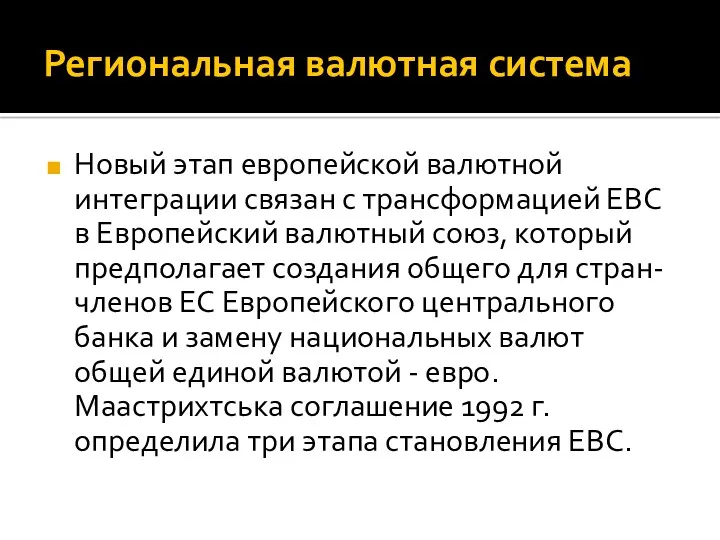 Региональная валютная система

Новый этап европейской валютной интеграции связан с трансформацией ЕВС в Европейский валютный союз, который предполагает создания общего для стран-членов ЕС Европейского центрального банка и замену национальных валют общей единой валютой - евро. Маастрихтська соглашение 1992 г. определила три этапа становления ЕВС.